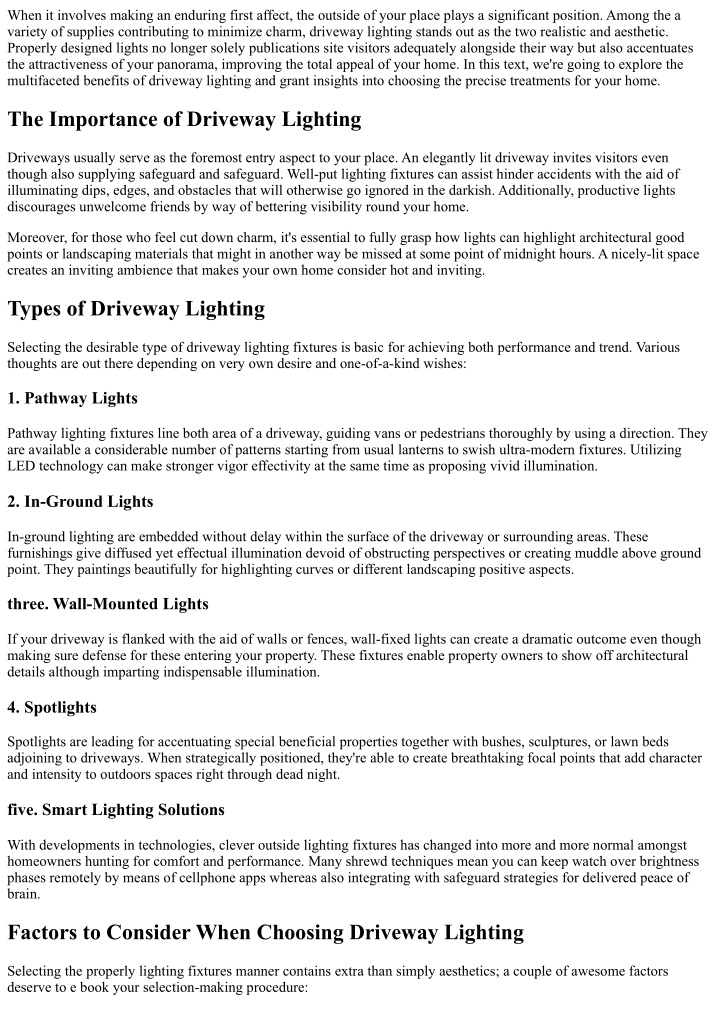 When it involves making an enduring first affect, the outside of your place plays a significant position. Among the a variety of supplies contributing to minimize charm, driveway lighting stands out as the two realistic and aesthetic. Properly designed lights no longer solely publications site visitors adequately alongside their way but also accentuates the attractiveness of your panorama, improving the total appeal of your home. In this text, we're going to explore the multifaceted benefits of driveway lighting and grant insights into choosing the precise treatments for your home.

The Importance of Driveway Lighting

Driveways usually serve as the foremost entry aspect to your place. An elegantly lit driveway invites visitors even though also supplying safeguard and safeguard. Well-put lighting fixtures can assist hinder accidents with the aid of illuminating dips, edges, and obstacles that will otherwise go ignored in the darkish. Additionally, productive lights discourages unwelcome friends by way of bettering visibility round your home.

Moreover, for those who feel cut down charm, it's essential to fully grasp how lights can highlight architectural good points or landscaping materials that might in another way be missed at some point of midnight hours. A nicely-lit space creates an inviting ambience that makes your own home consider hot and inviting.

Types of Driveway Lighting

Selecting the desirable type of driveway lighting fixtures is basic for achieving both performance and trend. Various thoughts are out there depending on very own desire and one-of-a-kind wishes:

1. Pathway Lights

Pathway lighting fixtures line both area of a driveway, guiding vans or pedestrians thoroughly by using a direction. They are available a considerable number of patterns starting from usual lanterns to swish ultra-modern fixtures. Utilizing LED technology can make stronger vigor effectivity at the same time as proposing vivid illumination.

2. In-Ground Lights

In-ground lighting are embedded without delay within the surface of the driveway or surrounding areas. These furnishings give diffused yet effectual illumination devoid of obstructing perspectives or creating muddle above ground point. They paintings beautifully for highlighting curves or different landscaping positive aspects.

three. Wall-Mounted Lights

If your driveway is flanked with the aid of walls or fences, wall-fixed lights can create a dramatic outcome even though making sure defense for these entering your property. These fixtures enable property owners to show off architectural details although imparting indispensable illumination.

4. Spotlights

Spotlights are leading for accentuating special beneficial properties together with bushes, sculptures, or lawn beds adjoining to driveways. When strategically positioned, they're able to create breathtaking focal points that add character and intensity to outdoors spaces right through dead night.

five. Smart Lighting Solutions

With developments in technologies, clever outside lighting fixtures has changed into more and more normal amongst homeowners hunting for comfort and performance. Many shrewd techniques mean you can keep watch over brightness phases remotely by means of cellphone apps whereas also integrating with safeguard strategies for delivered peace of brain.

Factors to Consider When Choosing Driveway Lighting

Selecting the properly lighting fixtures manner contains extra than simply aesthetics; a couple of awesome factors deserve to e book your selection-making procedure: